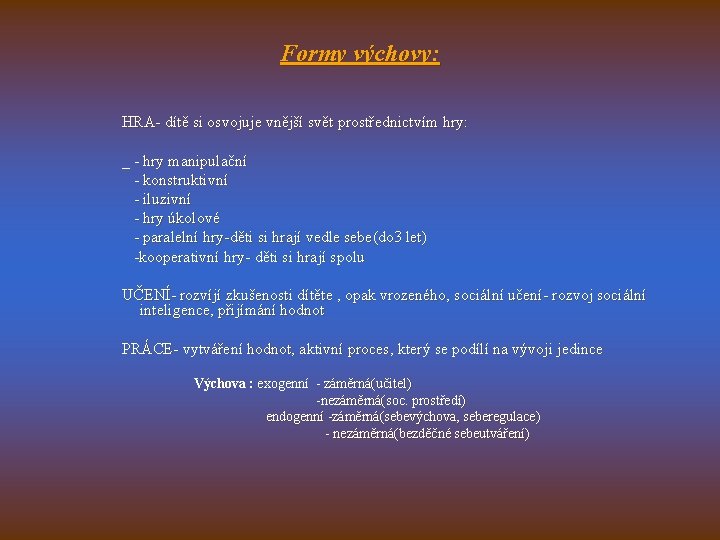 Formy výchovy:

HRA- dítě si osvojuje vnější svět prostřednictvím hry:

_ - hry manipulační
- konstruktivní
- iluzivní
- hry úkolové
- paralelní hry-děti si hrají vedle sebe(do3 let)
-kooperativní hry- děti si hrají spolu

UČENÍ- rozvíjí zkušenosti dítěte , opak vrozeného, sociální učení- rozvoj sociální inteligence, přijímání hodnot

PRÁCE- vytváření hodnot, aktivní proces, který se podílí na vývoji jedince

Výchova : exogenní - záměrná(učitel)
-nezáměrná(soc. prostředí)
endogenní -záměrná(sebevýchova, seberegulace)
- nezáměrná(bezděčné sebeutváření)